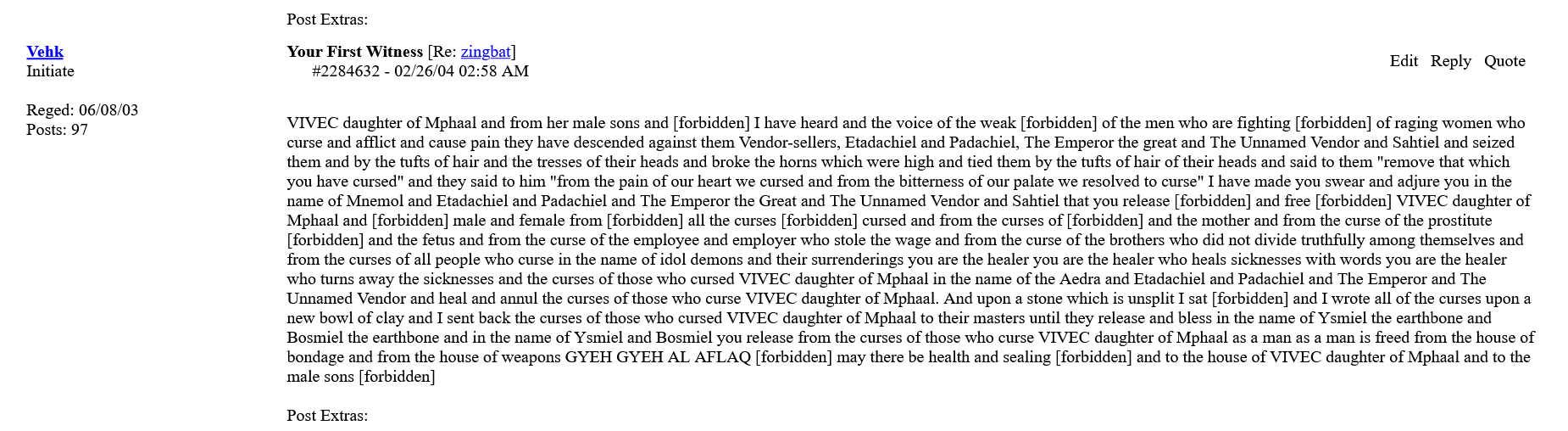 Post Extras:

Vehk
Initiate

Reged: 06/08/03
Posts: 97

Your First Witness [Re: zingbat]
#2284632 - 02/26/04 02:58 AM

Edit Reply Quote

VIVEC daughter of Mphaal and from her male sons and [forbidden] I have heard and the voice of the weak [forbidden] of the men who are fighting [forbidden] of raging women who curse and afflict and cause pain they have descended against them Vendor-sellers, Etadachiel and Padachiel, The Emperor the great and The Unnamed Vendor and Sahtiel and seized them and by the tufts of hair and the tresses of their heads and broke the horns which were high and tied them by the tufts of hair of their heads and said to them "remove that which you have cursed" and they said to him "from the pain of our heart we cursed and from the bitterness of our palate we resolved to curse" I have made you swear and adjure you in the name of Mnemol and Etadachiel and Padachiel and The Emperor the Great and The Unnamed Vendor and Sahtiel that you release [forbidden] and free [forbidden] VIVEC daughter of Mphaal and [forbidden] male and female from [forbidden] all the curses [forbidden] cursed and from the curses of [forbidden] and the mother and from the curse of the prostitute [forbidden] and the fetus and from the curse of the employee and employer who stole the wage and from the curse of the brothers who did not divide truthfully among themselves and from the curses of all people who curse in the name of idol demons and their surrenderings you are the healer you are the healer who heals sicknesses with words you are the healer who turns away the sicknesses and the curses of those who cursed VIVEC daughter of Mphaal in the name of the Aedra and Etadachiel and Padachiel and The Emperor and The Unnamed Vendor and heal and annul the curses of those who curse VIVEC daughter of Mphaal. And upon a stone which is unsplit I sat [forbidden] and I wrote all of the curses upon a new bowl of clay and I sent back the curses of those who cursed VIVEC daughter of Mphaal to their masters until they release and bless in the name of Ysmiel the earthbone and Bosmiel the earthbone and in the name of Ysmiel and Bosmiel you release from the curses of those who curse VIVEC daughter of Mphaal as a man as a man is freed from the house of bondage and from the house of weapons GYEH GYEH AL AFLAQ [forbidden] may there be health and sealing [forbidden] and to the house of VIVEC daughter of Mphaal and to the male sons [forbidden]

Post Extras: